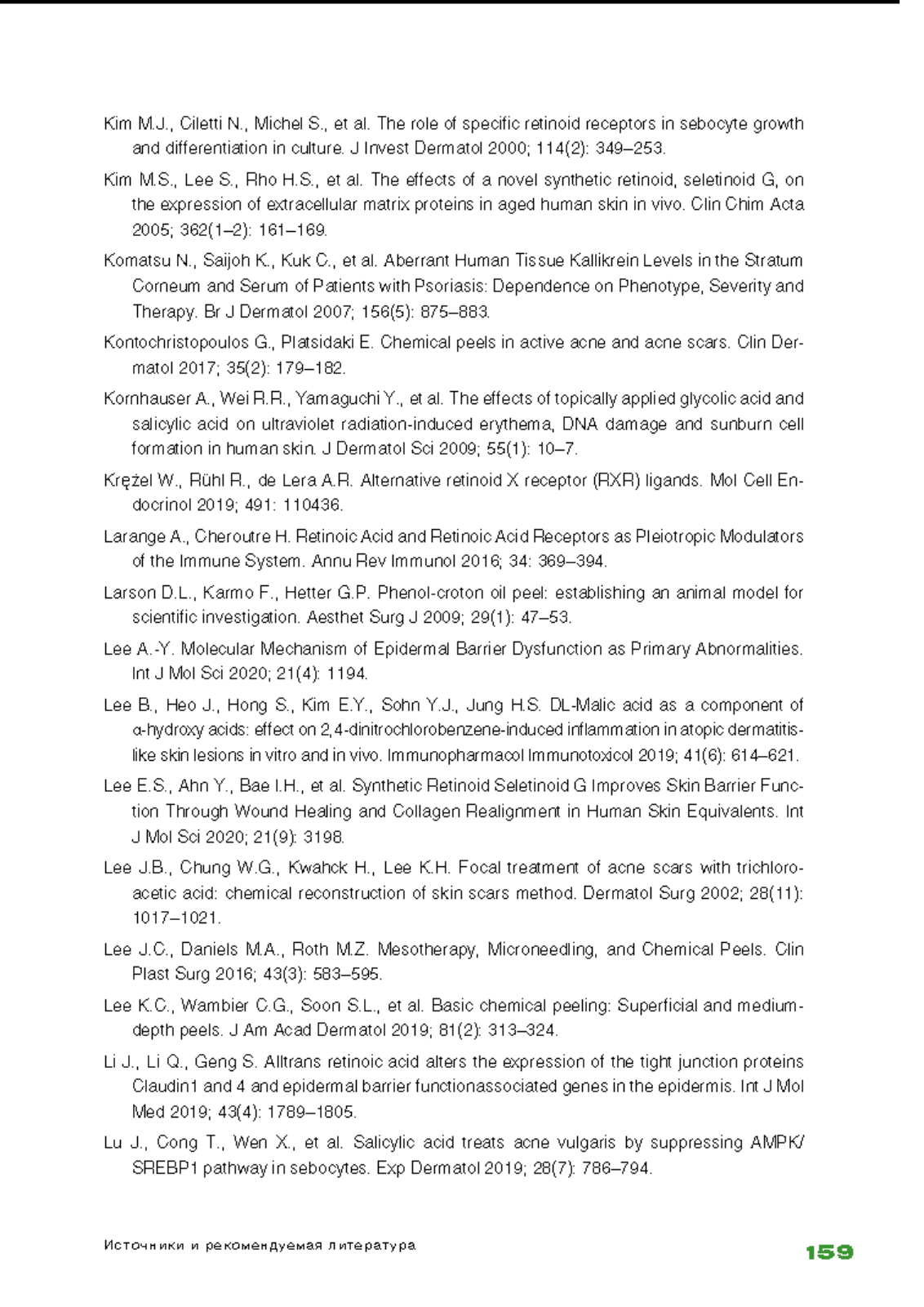 Kim M.J., Ciletti N., Michel S., et al. The role of specific retinoid receptors in sebocyte growth and differentiation in culture. J Invest Dermatol 2000; 114(2): 349–253.

Kim M.S., Lee S., Rho H.S., et al. The effects of a novel synthetic retinoid, seletinoid G, on the expression of extracellular matrix proteins in aged human skin in vivo. Clin Chim Acta 2005; 362(1–2): 161–169.

Komatsu N., Saijoh K., Kuk C., et al. Aberrant Human Tissue Kallikrein Levels in the Stratum Corneum and Serum of Patients with Psoriasis: Dependence on Phenotype, Severity and Therapy. Br J Dermatol 2007; 156(5): 875–883.

Kontochristopoulos G., Platsidaki E. Chemical peels in active acne and acne scars. Clin Dermatol 2017; 35(2): 179–182.

Kornhauser A., Wei R.R., Yamaguchi Y., et al. The effects of topically applied glycolic acid and salicylic acid on ultraviolet radiation-induced erythema, DNA damage and sunburn cell formation in human skin. J Dermatol Sci 2009; 55(1): 10–7.

Krężel W., Rühl R., de Lera A.R. Alternative retinoid X receptor (RXR) ligands. Mol Cell Endocrinol 2019; 491: 110436.

Larange A., Cheroutre H. Retinoic Acid and Retinoic Acid Receptors as Pleiotropic Modulators of the Immune System. Annu Rev Immunol 2016; 34: 369–394.

Larson D.L., Karmo F., Hetter G.P. Phenol-croton oil peel: establishing an animal model for scientific investigation. Aesthet Surg J 2009; 29(1): 47–53.

Lee A.-Y. Molecular Mechanism of Epidermal Barrier Dysfunction as Primary Abnormalities. Int J Mol Sci 2020; 21(4): 1194.

Lee B., Heo J., Hong S., Kim E.Y., Sohn Y.J., Jung H.S. DL-Malic acid as a component of α-hydroxy acids: effect on 2,4-dinitrochlorobenzene-induced inflammation in atopic dermatitis-like skin lesions in vitro and in vivo. Immunopharmacol Immunotoxicol 2019; 41(6): 614–621.

Lee E.S., Ahn Y., Bae I.H., et al. Synthetic Retinoid Seletinoid G Improves Skin Barrier Function Through Wound Healing and Collagen Realignment in Human Skin Equivalents. Int J Mol Sci 2020; 21(9): 3198.

Lee J.B., Chung W.G., Kwahck H., Lee K.H. Focal treatment of acne scars with trichloroacetic acid: chemical reconstruction of skin scars method. Dermatol Surg 2002; 28(11): 1017–1021.

Lee J.C., Daniels M.A., Roth M.Z. Mesotherapy, Microneedling, and Chemical Peels. Clin Plast Surg 2016; 43(3): 583–595.

Lee K.C., Wambier C.G., Soon S.L., et al. Basic chemical peeling: Superficial and medium-depth peels. J Am Acad Dermatol 2019; 81(2): 313–324.

Li J., Li Q., Geng S. Alltrans retinoic acid alters the expression of the tight junction proteins Claudin1 and 4 and epidermal barrier functionassociated genes in the epidermis. Int J Mol Med 2019; 43(4): 1789–1805.

Lu J., Cong T., Wen X., et al. Salicylic acid treats acne vulgaris by suppressing AMPK/SREBP1 pathway in sebocytes. Exp Dermatol 2019; 28(7): 786–794.

Источники и рекомендуемая литература

159